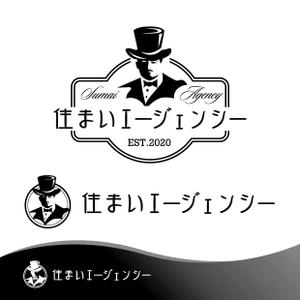 Sumai Agency
住まいエージェンシー
EST.2020

住まいエージェンシー

住まいエージェンシー